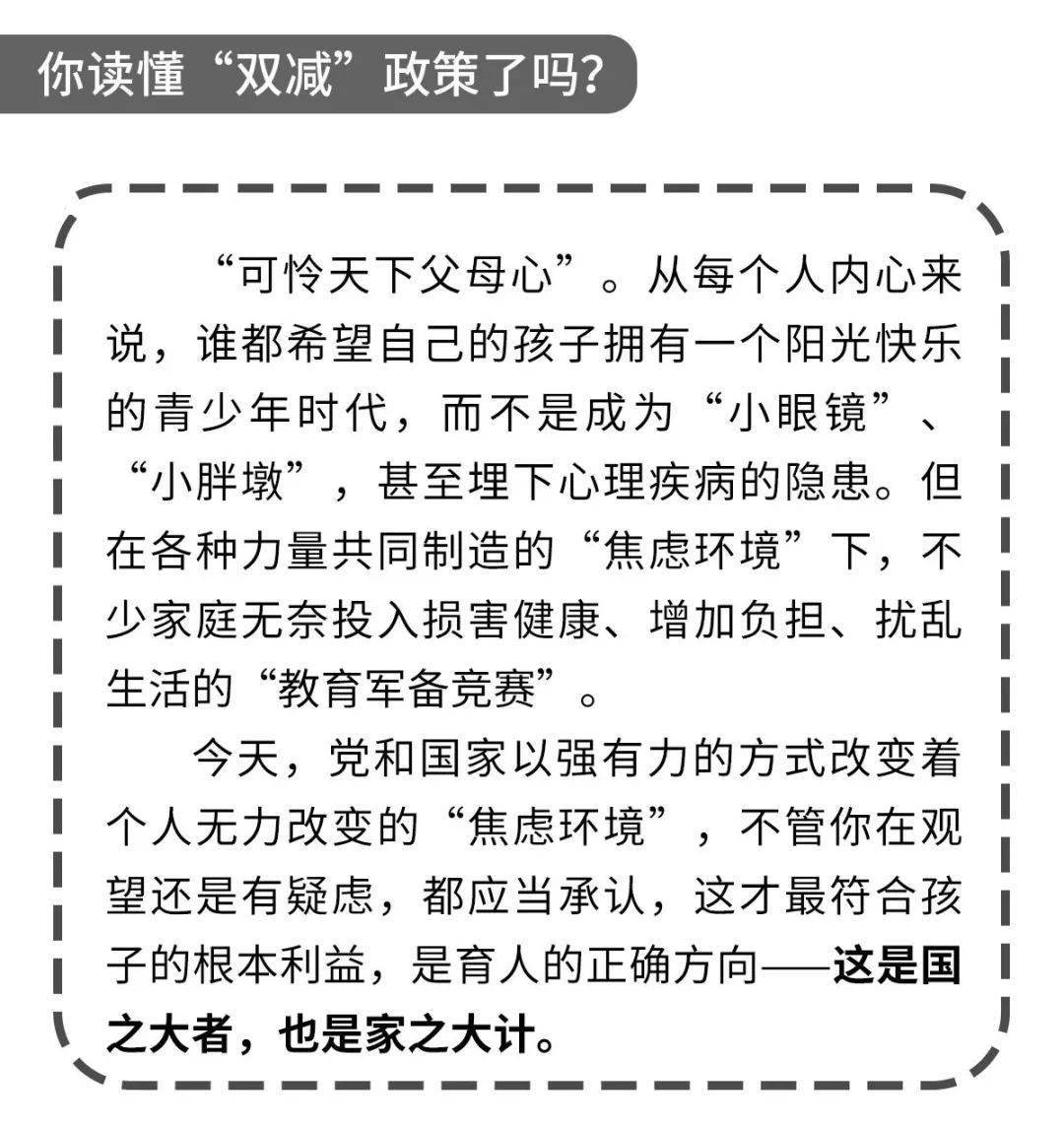 你读懂“双减”政策了吗?

“可怜天下父母心”。从每个人内心来说，谁都希望自己的孩子拥有一个阳光快乐的青少年时代，而不是成为“小眼镜”、“小胖墩”，甚至埋下心理疾病的隐患。但在各种力量共同制造的“焦虑环境”下，不少家庭无奈投入损害健康、增加负担、扰乱生活的“教育军备竞赛”。

今天，党和国家以强有力的方式改变着个人无力改变的“焦虑环境”，不管你在观望还是有疑虑，都应当承认，这才最符合孩子的根本利益，是育人的正确方向——这是国之大者，也是家之大计。